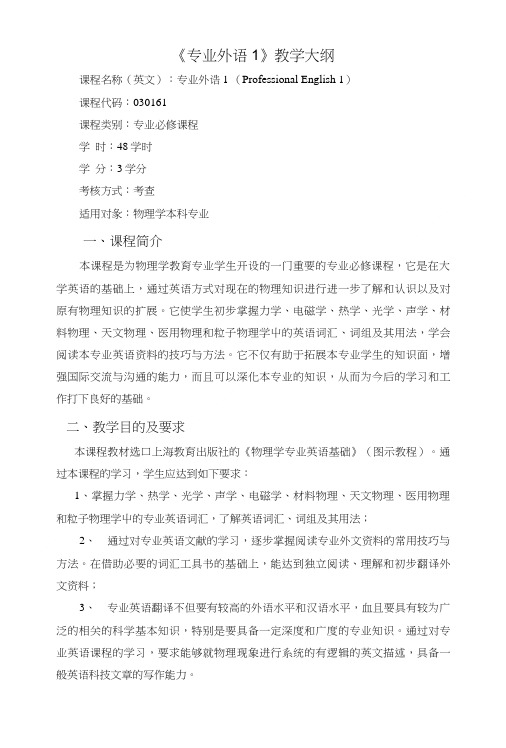 《专业外语 1》教学大纲

课程名称（英文）：专业外语 1 （Professional English 1）

课程代码：030161

课程类别：专业必修课程

学 时：48 学时

学 分：3 学分

考核方式：考查

适用对象：物理学本科专业

一、课程简介

本课程是为物理学教育专业学生开设的一门重要的专业必修课程，它是在大学英语的基础上，通过英语方式对现在的物理知识进行进一步了解和认识以及对原有物理知识的扩展。它使学生初步掌握力学、电磁学、热学、光学、声学、材料物理、天文物理、医用物理和粒子物理学中的英语词汇、词组及其用法，学会阅读本专业英语资料的技巧与方法。它不仅有助于拓展本专业学生的知识面，增强国际交流与沟通的能力，而且可以深化本专业的知识，从而为今后的学习和工作打下良好的基础。

二、教学目的及要求

本课程教材选口上海教育出版社的《物理学专业英语基础》（图示教程）。通过本课程的学习，学生应达到如下要求：

1、掌握力学、热学、光学、声学、电磁学、材料物理、天文物理、医用物理和粒子物理学中的专业英语词汇，了解英语词汇、词组及其用法；

2、 通过对专业英语文献的学习，逐步掌握阅读专业外文资料的常用技巧与方法。在借助必要的词汇工具书的基础上，能达到独立阅读、理解和初步翻译外文资料；

3、 专业英语翻译不但要有较高的外语水平和汉语水平，血且要具有较为广泛的相关的科学基本知识，特别是要具备一定深度和广度的专业知识。通过对专业英语课程的学习，要求能够就物理现象进行系统的有逻辑的英文描述，具备一般英语科技文章的写作能力。